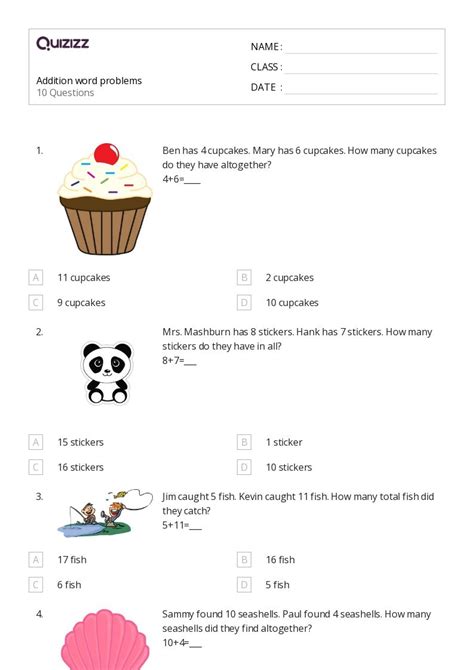 Quizizz

NAME :

CLASS :

DATE :

Addition word problems
10 Questions

1. Ben has 4 cupcakes. Mary has 6 cupcakes. How many cupcakes do they have altogether?
4+6=___

A 11 cupcakes
B 2 cupcakes
C 9 cupcakes
D 10 cupcakes

2. Mrs. Mashburn has 8 stickers. Hank has 7 stickers. How many stickers do they have in all?
8+7=___

A 15 stickers
B 1 sticker
C 16 stickers
D 10 stickers

3. Jim caught 5 fish. Kevin caught 11 fish. How many total fish did they catch?
5+11=___

A 17 fish
B 16 fish
C 6 fish
D 5 fish

4. Sammy found 10 seashells. Paul found 4 seashells. How many seashells did they find altogether?
10+4=___